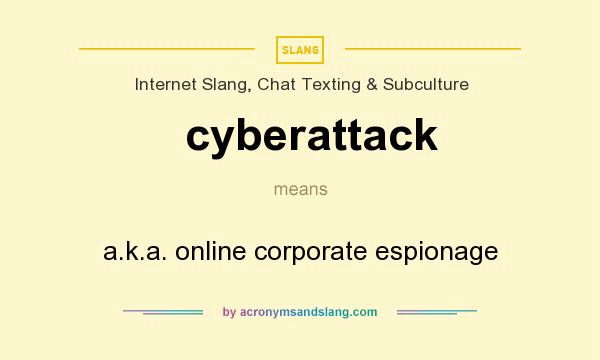 SLANG

Internet Slang, Chat Texting & Subculture

cyberattack

means

a.k.a. online corporate espionage

by acronymsandslang.com